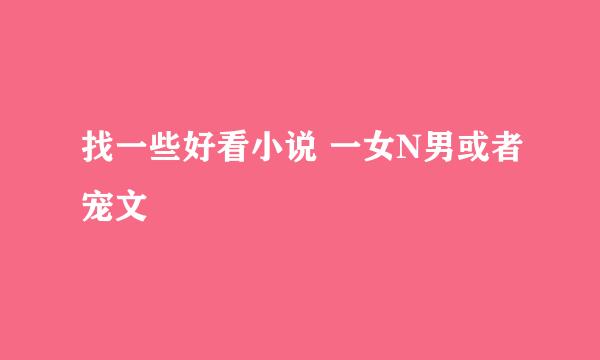 找一些好看小说 一女N男或者宠文